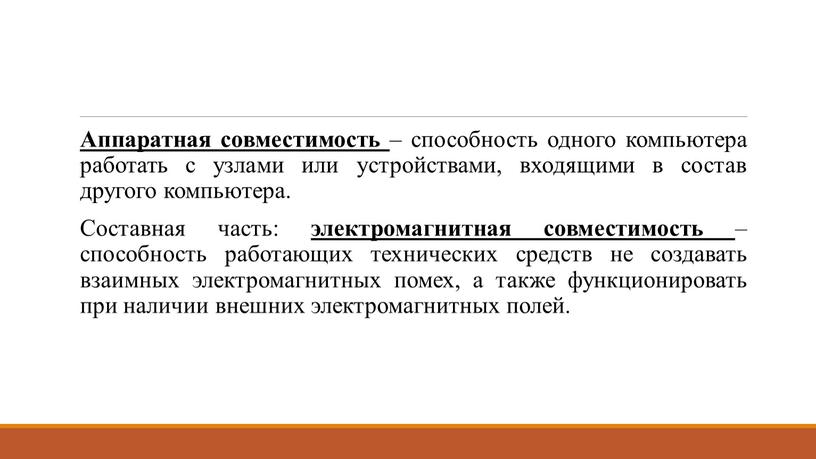 Аппаратная совместимость – способность одного компьютера работать с узлами или устройствами, входящими в состав другого компьютера.

Составная часть: электромагнитная совместимость – способность работающих технических средств не создавать взаимных электромагнитных помех, а также функционировать при наличии внешних электромагнитных полей.